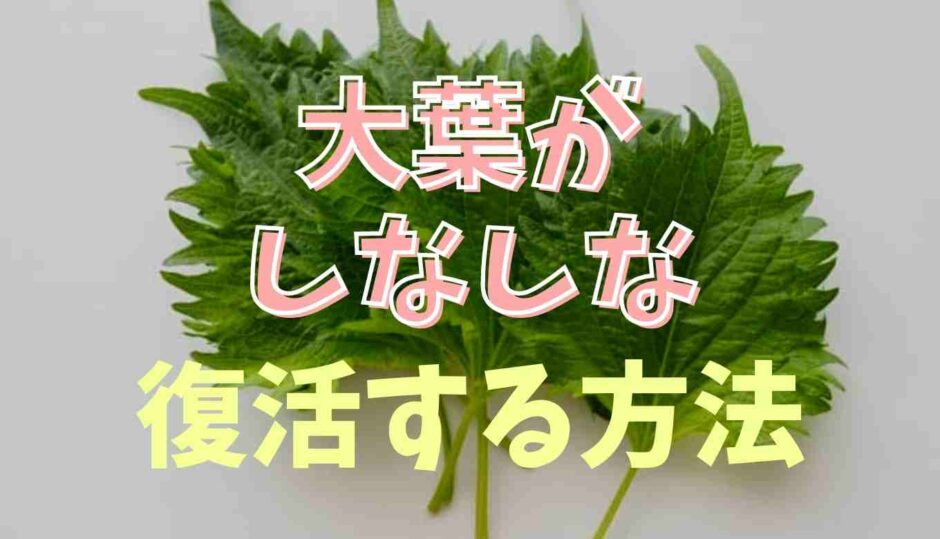 大葉が
しなしな
復活する方法